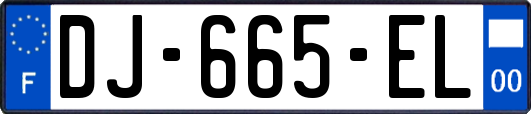 F
DJ-665-EL
00